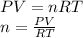 $PV = nRT$
$n = \frac{PV}{RT}$